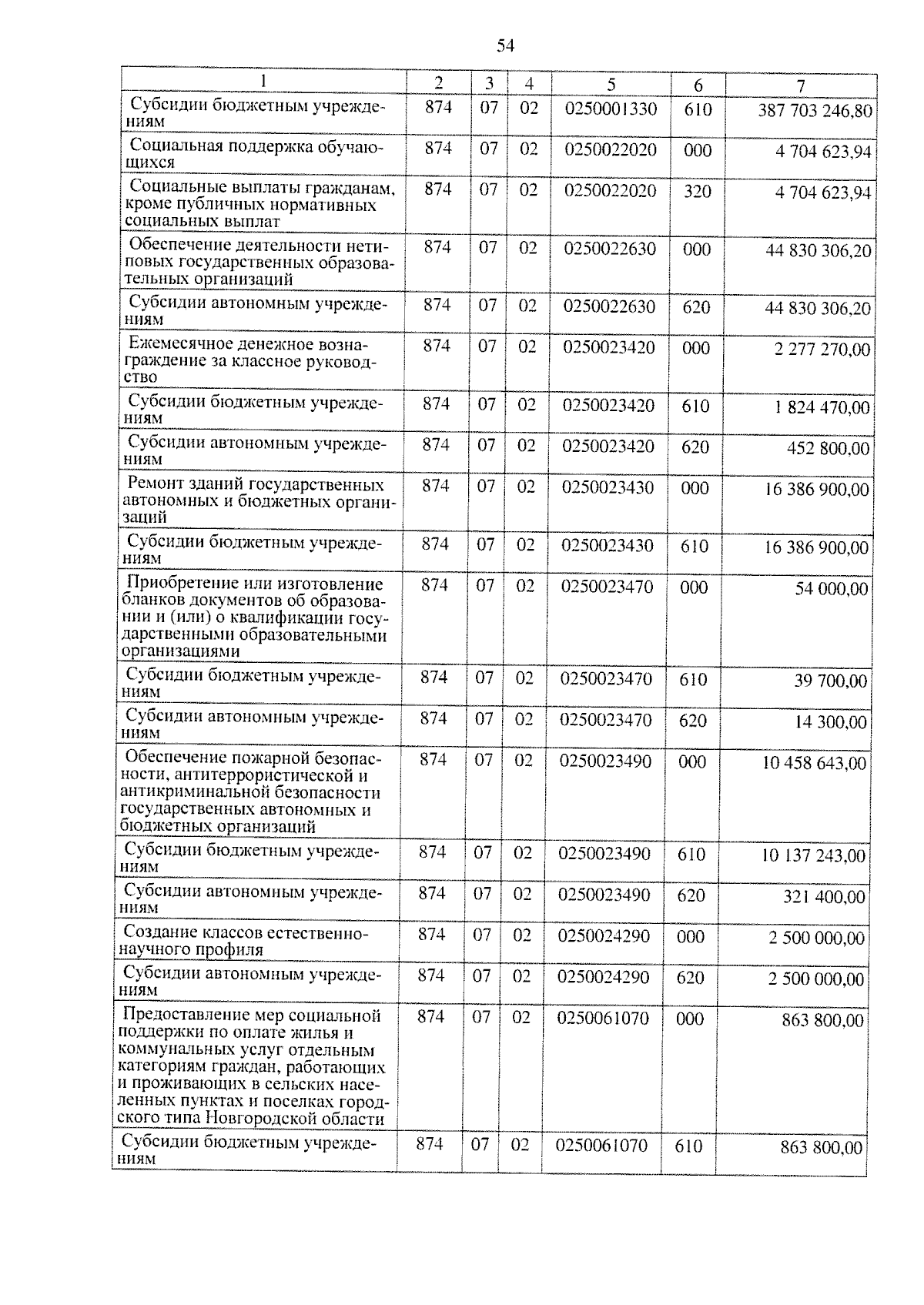 54

| 1 | 2 | 3 | 4 | 5 | 6 | 7 |
|---|---|---|---|---|---|---|
| Субсидии бюджетным учреждениям | 874 | 07 | 02 | 0250001330 | 610 | 387 703 246,80 |
| Социальная поддержка обучающихся | 874 | 07 | 02 | 0250022020 | 000 | 4 704 623,94 |
| Социальные выплаты гражданам, кроме публичных нормативных социальных выплат | 874 | 07 | 02 | 0250022020 | 320 | 4 704 623,94 |
| Обеспечение деятельности нетиповых государственных образовательных организаций | 874 | 07 | 02 | 0250022630 | 000 | 44 830 306,20 |
| Субсидии автономным учреждениям | 874 | 07 | 02 | 0250022630 | 620 | 44 830 306,20 |
| Ежемесячное денежное вознаграждение за классное руководство | 874 | 07 | 02 | 0250023420 | 000 | 2 277 270,00 |
| Субсидии бюджетным учреждениям | 874 | 07 | 02 | 0250023420 | 610 | 1 824 470,00 |
| Субсидии автономным учреждениям | 874 | 07 | 02 | 0250023420 | 620 | 452 800,00 |
| Ремонт зданий государственных автономных и бюджетных организаций | 874 | 07 | 02 | 0250023430 | 000 | 16 386 900,00 |
| Субсидии бюджетным учреждениям | 874 | 07 | 02 | 0250023430 | 610 | 16 386 900,00 |
| Приобретение или изготовление бланков документов об образовании и (или) о квалификации государственными образовательными организациями | 874 | 07 | 02 | 0250023470 | 000 | 54 000,00 |
| Субсидии бюджетным учреждениям | 874 | 07 | 02 | 0250023470 | 610 | 39 700,00 |
| Субсидии автономным учреждениям | 874 | 07 | 02 | 0250023470 | 620 | 14 300,00 |
| Обеспечение пожарной безопасности, антитеррористической и антикриминальной безопасности государственных автономных и бюджетных организаций | 874 | 07 | 02 | 0250023490 | 000 | 10 458 643,00 |
| Субсидии бюджетным учреждениям | 874 | 07 | 02 | 0250023490 | 610 | 10 137 243,00 |
| Субсидии автономным учреждениям | 874 | 07 | 02 | 0250023490 | 620 | 321 400,00 |
| Создание классов естественно-научного профиля | 874 | 07 | 02 | 0250024290 | 000 | 2 500 000,00 |
| Субсидии автономным учреждениям | 874 | 07 | 02 | 0250024290 | 620 | 2 500 000,00 |
| Предоставление мер социальной поддержки по оплате жилья и коммунальных услуг отдельным категориям граждан, работающих и проживающих в сельских населенных пунктах и поселках городского типа Новгородской области | 874 | 07 | 02 | 0250061070 | 000 | 863 800,00 |
| Субсидии бюджетным учреждениям | 874 | 07 | 02 | 0250061070 | 610 | 863 800,00 |